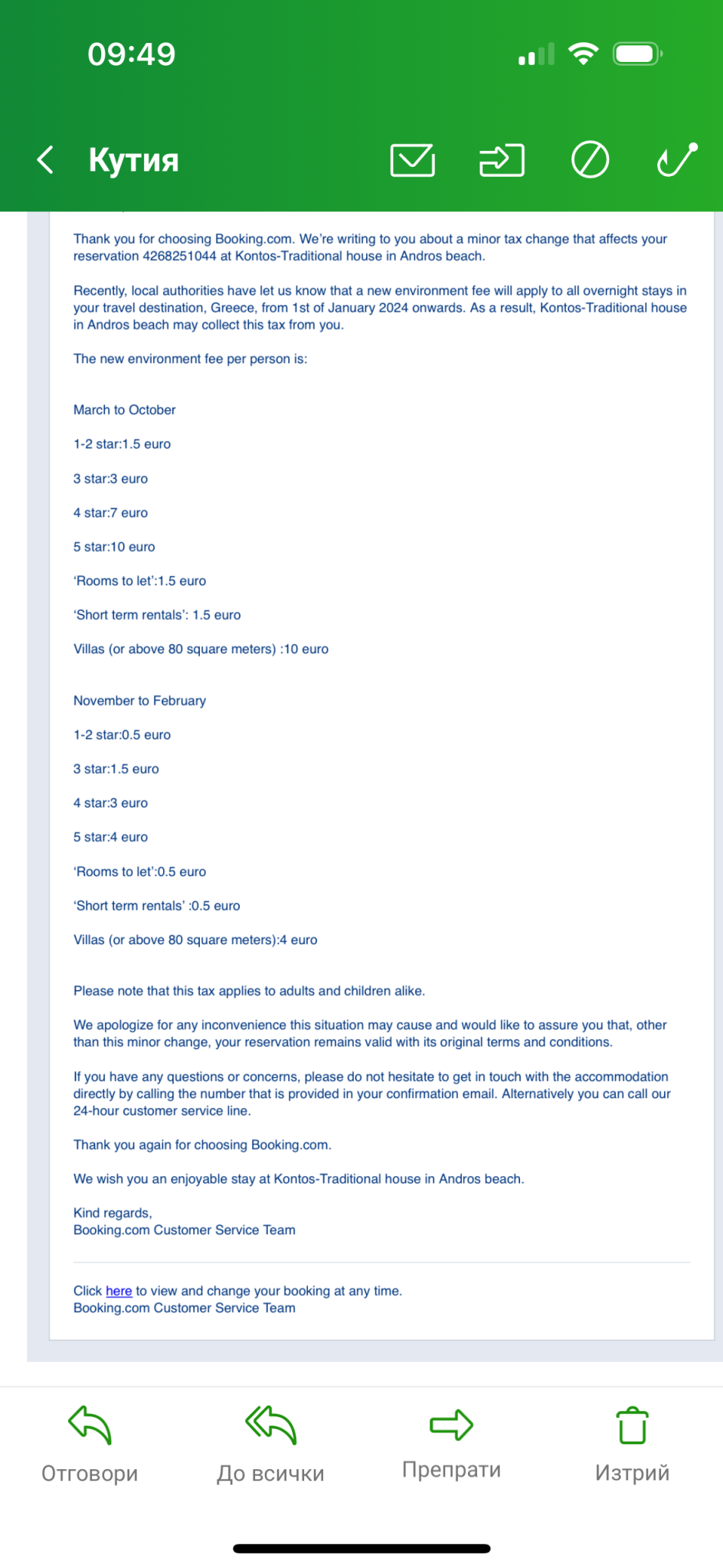 09:49

Кутия

Thank you for choosing Booking.com. We're writing to you about a minor tax change that affects your reservation 4268251044 at Kontos-Traditional house in Andros beach.

Recently, local authorities have let us know that a new environment fee will apply to all overnight stays in your travel destination, Greece, from 1st of January 2024 onwards. As a result, Kontos-Traditional house in Andros beach may collect this tax from you.

The new environment fee per person is:

March to October

1-2 star:1.5 euro

3 star:3 euro

4 star:7 euro

5 star:10 euro

'Rooms to let':1.5 euro

'Short term rentals': 1.5 euro

Villas (or above 80 square meters) :10 euro

November to February

1-2 star:0.5 euro

3 star:1.5 euro

4 star:3 euro

5 star:4 euro

'Rooms to let':0.5 euro

'Short term rentals' :0.5 euro

Villas (or above 80 square meters):4 euro

Please note that this tax applies to adults and children alike.

We apologize for any inconvenience this situation may cause and would like to assure you that, other than this minor change, your reservation remains valid with its original terms and conditions.

If you have any questions or concerns, please do not hesitate to get in touch with the accommodation directly by calling the number that is provided in your confirmation email. Alternatively you can call our 24-hour customer service line.

Thank you again for choosing Booking.com.

We wish you an enjoyable stay at Kontos-Traditional house in Andros beach.

Kind regards,
Booking.com Customer Service Team

Click here to view and change your booking at any time.
Booking.com Customer Service Team

Отговори До всички Препрати Изтрий